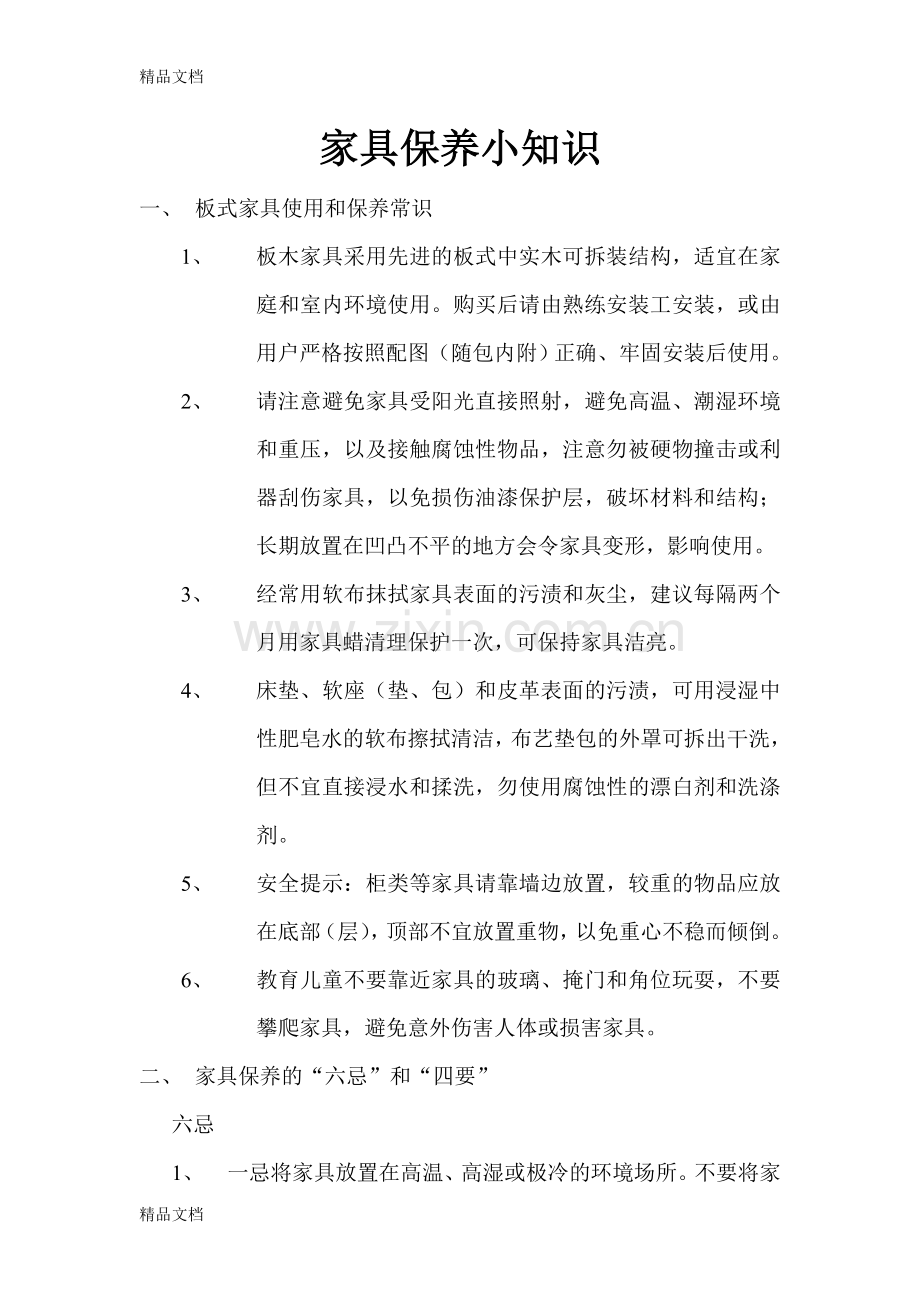 精品文档

家具保养小知识

一、 板式家具使用和保养常识

1、 板木家具采用先进的板式中实木可拆装结构，适宜在家庭和室内环境使用。购买后请由熟练安装工安装，或由用户严格按照配图（随包内附）正确、牢固安装后使用。

2、 请注意避免家具受阳光直接照射，避免高温、潮湿环境和重压，以及接触腐蚀性物品，注意勿被硬物撞击或利器刮伤家具，以免损伤油漆保护层，破坏材料和结构；长期放置在凹凸不平的地方会令家具变形，影响使用。

3、 经常用软布抹拭家具表面的污渍和灰尘，建议每隔两个月用家具蜡清理保护一次，可保持家具洁亮。

4、 床垫、软座（垫、包）和皮革表面的污渍，可用浸湿中性肥皂水的软布擦拭清洁，布艺垫包的外罩可拆出干洗，但不宜直接浸水和揉洗，勿使用腐蚀性的漂白剂和洗涤剂。

5、 安全提示：柜类等家具请靠墙边放置，较重的物品应放在底部（层），顶部不宜放置重物，以免重心不稳而倾倒。

6、 教育儿童不要靠近家具的玻璃、掩门和角位玩耍，不要攀爬家具，避免意外伤害人体或损害家具。

二、 家具保养的“六忌”和“四要”

六忌

1、 一忌将家具放置在高温、高湿或极冷的环境场所。不要将家

精品文档

www.zixin.com.cn